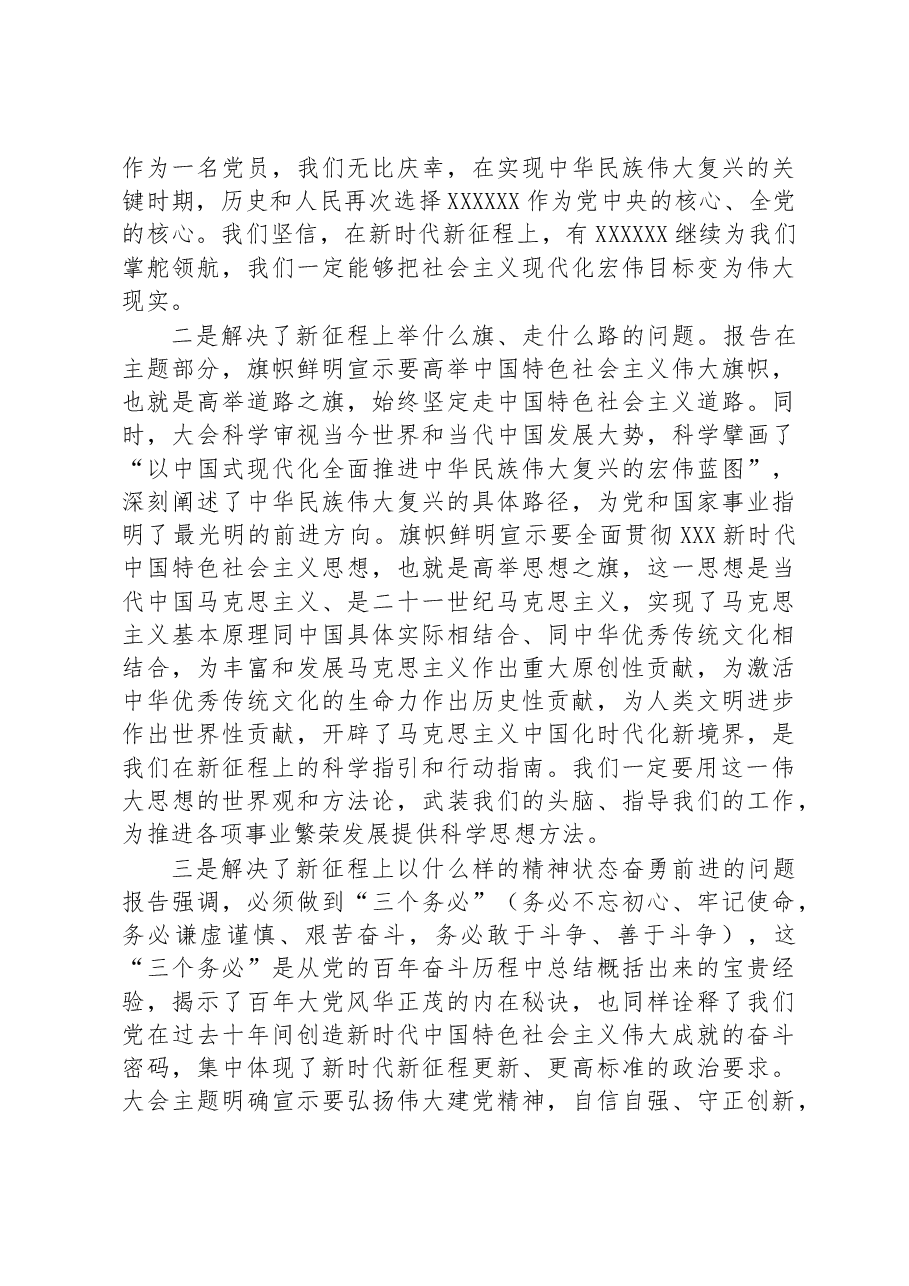 作为一名党员，我们无比庆幸，在实现中华民族伟大复兴的关键时期，历史和人民再次选择XXXXXX作为党中央的核心、全党的核心。我们坚信，在新时代新征程上，有XXXXXX继续为我们掌舵领航，我们一定能够把社会主义现代化宏伟目标变为伟大现实。

二是解决了新征程上举什么旗、走什么路的问题。报告在主题部分，旗帜鲜明宣示要高举中国特色社会主义伟大旗帜，也就是高举道路之旗，始终坚定走中国特色社会主义道路。同时，大会科学审视当今世界和当代中国发展大势，科学擘画了“以中国式现代化全面推进中华民族伟大复兴的宏伟蓝图”，深刻阐述了中华民族伟大复兴的具体路径，为党和国家事业指明了最光明的前进方向。旗帜鲜明宣示要全面贯彻XXX新时代中国特色社会主义思想，也就是高举思想之旗，这一思想是当代中国马克思主义、是二十一世纪马克思主义，实现了马克思主义基本原理同中国具体实际相结合、同中华优秀传统文化相结合，为丰富和发展马克思主义作出重大原创性贡献，为激活中华优秀传统文化的生命力作出历史性贡献，为人类文明进步作出世界性贡献，开辟了马克思主义中国化时代化新境界，是我们在新征程上的科学指引和行动指南。我们一定要用这一伟大思想的世界观和方法论，武装我们的头脑、指导我们的工作，为推进各项事业繁荣发展提供科学思想方法。

三是解决了新征程上以什么样的精神状态奋勇前进的问题报告强调，必须做到“三个务必”（务必不忘初心、牢记使命，务必谦虚谨慎、艰苦奋斗，务必敢于斗争、善于斗争），这“三个务必”是从党的百年奋斗历程中总结概括出来的宝贵经验，揭示了百年大党风华正茂的内在秘诀，也同样诠释了我们党在过去十年间创造新时代中国特色社会主义伟大成就的奋斗密码，集中体现了新时代新征程更新、更高标准的政治要求。大会主题明确宣示要弘扬伟大建党精神，自信自强、守正创新，